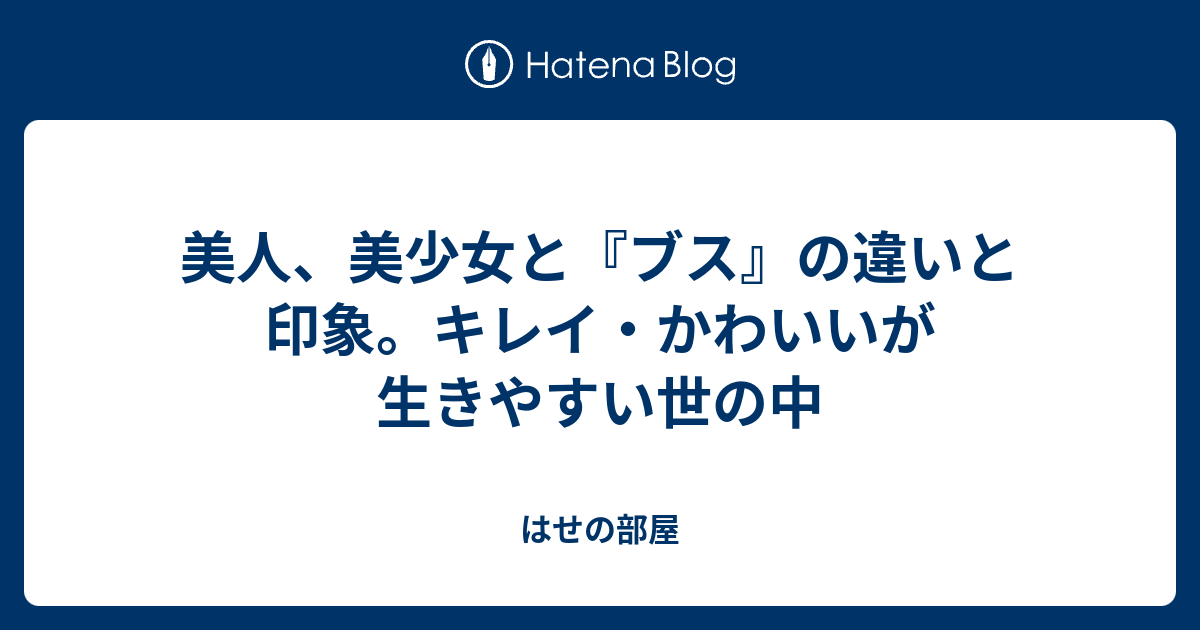 Hatena Blog

美人、美少女と『ブス』の違いと印象。キレイ・かわいいが生きやすい世の中

はせの部屋